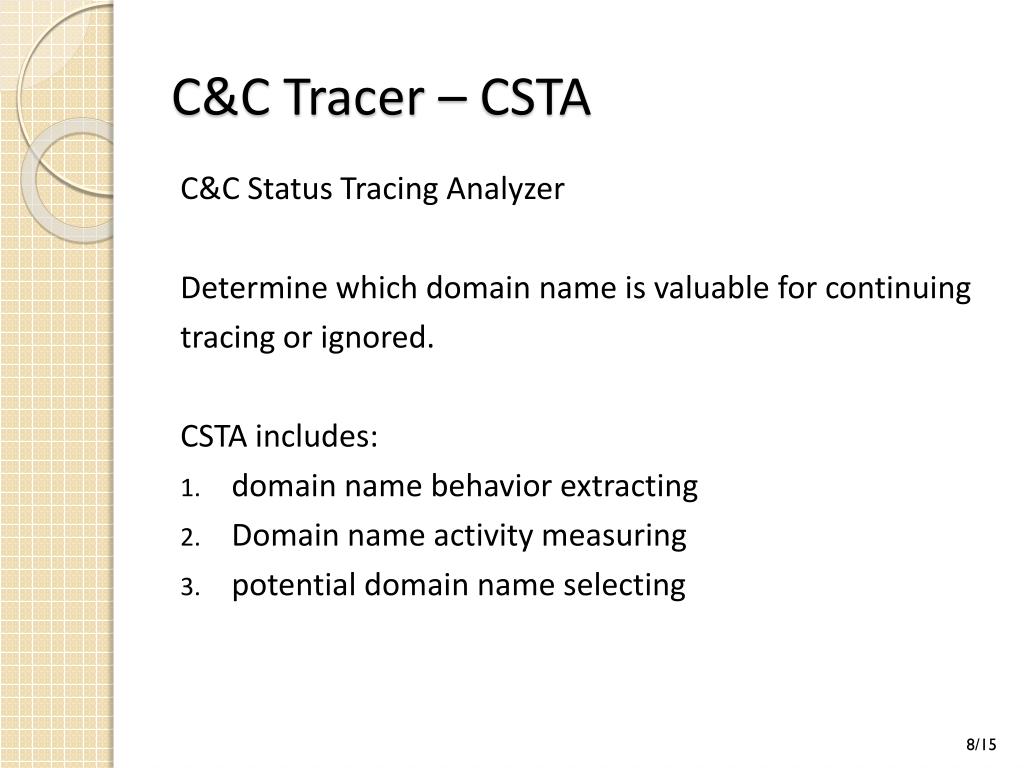 C&C Tracer – CSTA

C&C Status Tracing Analyzer

Determine which domain name is valuable for continuing tracing or ignored.

CSTA includes:
1. domain name behavior extracting
2. Domain name activity measuring
3. potential domain name selecting

8/15